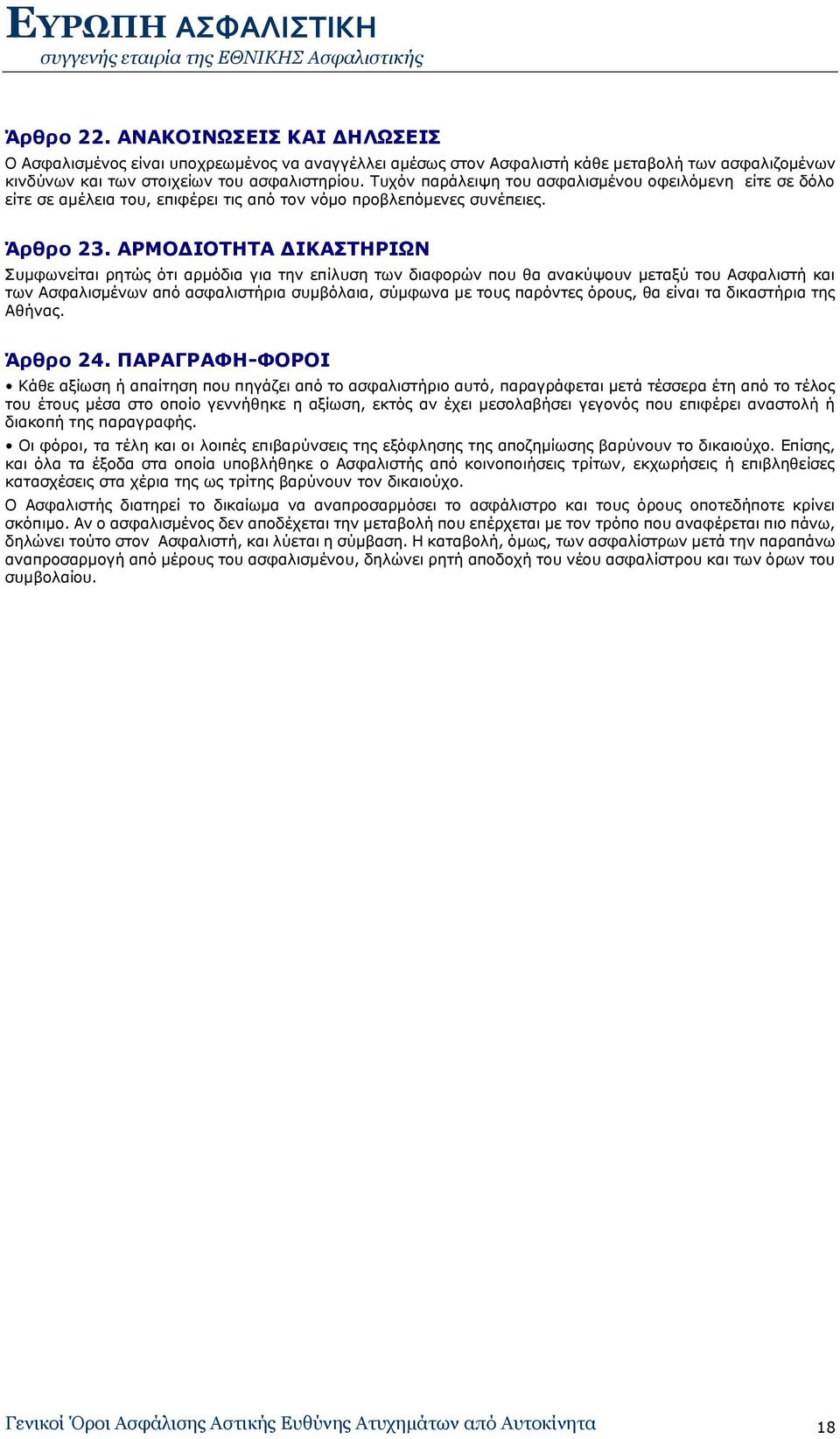 ΕΥΡΩΠΗ ΑΣΦΑΛΙΣΤΙΚΗ
συγγενής εταιρία της ΕΘΝΙΚΗΣ Ασφαλιστικής

Άρθρο 22. ΑΝΑΚΟΙΝΩΣΕΙΣ ΚΑΙ ΔΗΛΩΣΕΙΣ
Ο Ασφαλισμένος είναι υποχρεωμένος να αναγγέλλει αμέσως στον Ασφαλιστή κάθε μεταβολή των ασφαλιζομένων κινδύνων και των στοιχείων του ασφαλιστηρίου. Τυχόν παράλειψη του ασφαλισμένου οφειλόμενη είτε σε δόλο είτε σε αμέλεια του, επιφέρει τις από τον νόμο προβλεπόμενες συνέπειες.

Άρθρο 23. ΑΡΜΟΔΙΟΤΗΤΑ ΔΙΚΑΣΤΗΡΙΩΝ
Συμφωνείται ρητώς ότι αρμόδια για την επίλυση των διαφορών που θα ανακύψουν μεταξύ του Ασφαλιστή και των Ασφαλισμένων από ασφαλιστήρια συμβόλαια, σύμφωνα με τους παρόντες όρους, θα είναι τα δικαστήρια της Αθήνας.

Άρθρο 24. ΠΑΡΑΓΡΑΦΗ-ΦΟΡΟΙ
• Κάθε αξίωση ή απαίτηση που πηγάζει από το ασφαλιστήριο αυτό, παραγράφεται μετά τέσσερα έτη από το τέλος του έτους μέσα στο οποίο γεννήθηκε η αξίωση, εκτός αν έχει μεσολαβήσει γεγονός που επιφέρει αναστολή ή διακοπή της παραγραφής.
• Οι φόροι, τα τέλη και οι λοιπές επιβαρύνσεις της εξόφλησης της αποζημίωσης βαρύνουν το δικαιούχο. Επίσης, και όλα τα έξοδα στα οποία υποβλήθηκε ο Ασφαλιστής από κοινοποιήσεις τρίτων, εκχωρήσεις ή επιβληθείσες κατασχέσεις στα χέρια της ως τρίτης βαρύνουν τον δικαιούχο.
Ο Ασφαλιστής διατηρεί το δικαίωμα να αναπροσαρμόσει το ασφάλιστρο και τους όρους οποτεδήποτε κρίνει σκόπιμο. Αν ο ασφαλισμένος δεν αποδέχεται την μεταβολή που επέρχεται με τον τρόπο που αναφέρεται πιο πάνω, δηλώνει τούτο στον Ασφαλιστή, και λύεται η σύμβαση. Η καταβολή, όμως, των ασφαλίστρων μετά την παραπάνω αναπροσαρμογή από μέρους του ασφαλισμένου, δηλώνει ρητή αποδοχή του νέου ασφαλίστρου και των όρων του συμβολαίου.

Γενικοί Όροι Ασφάλισης Αστικής Ευθύνης Ατυχημάτων από Αυτοκίνητα 18